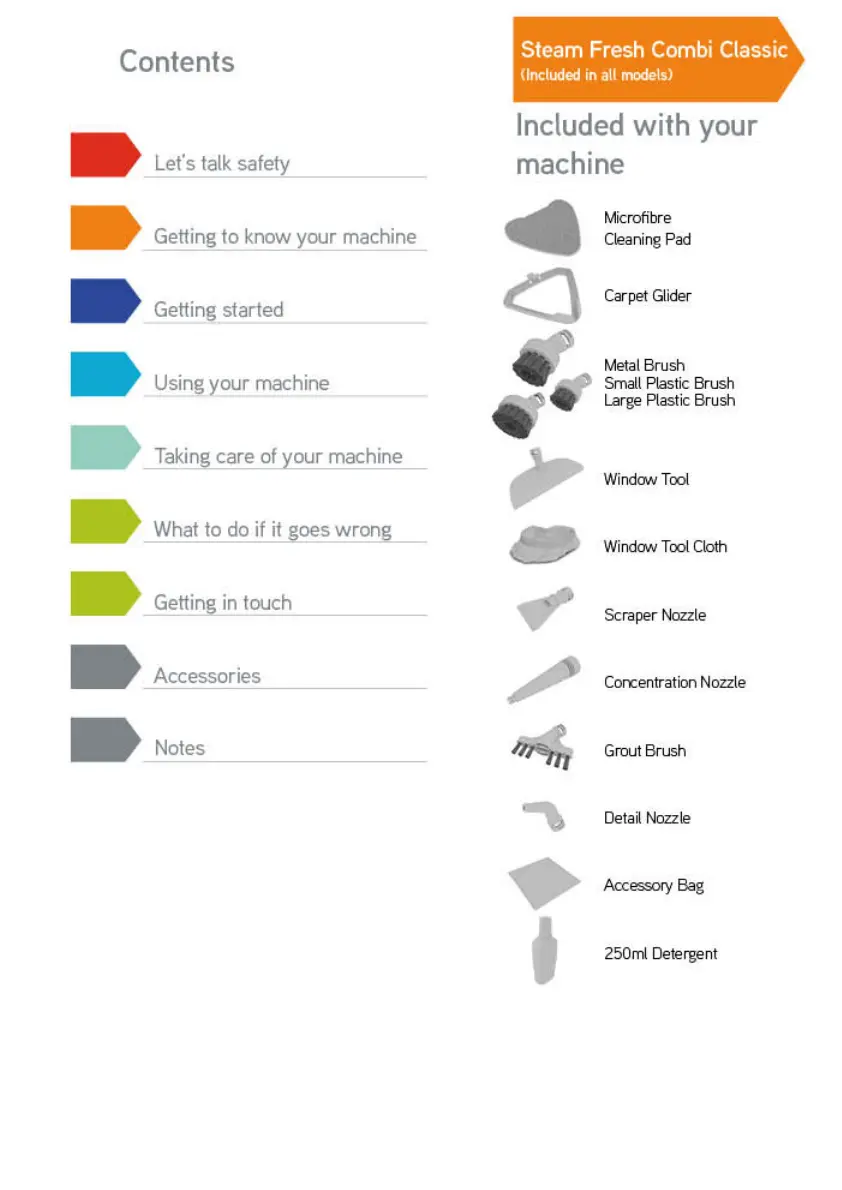 Contents

Let's talk safety

Getting to know your machine

Getting started

Using your machine

Taking care of your machine

What to do if it goes wrong

Getting in touch

Accessories

Notes

Steam Fresh Combi Classic
(Included in all models)

Included with your machine

Microfibre
Cleaning Pad

Carpet Glider

Metal Brush
Small Plastic Brush
Large Plastic Brush

Window Tool

Window Tool Cloth

Scraper Nozzle

Concentration Nozzle

Grout Brush

Detail Nozzle

Accessory Bag

250ml Detergent